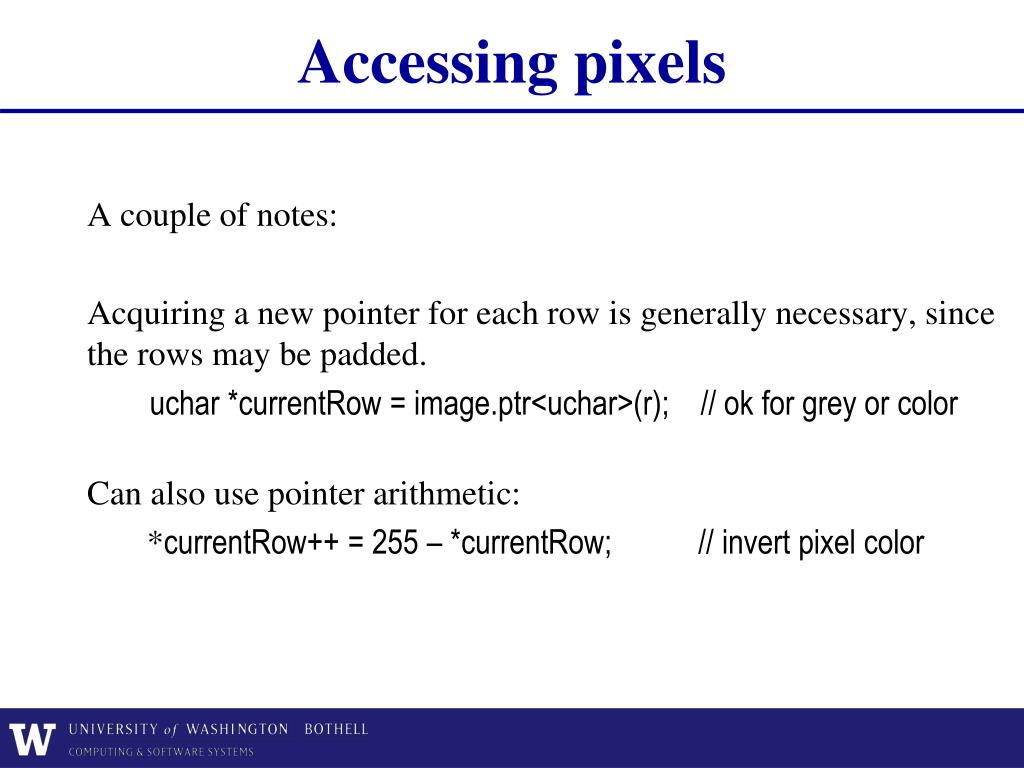 Accessing pixels

A couple of notes:

Acquiring a new pointer for each row is generally necessary, since the rows may be padded.

uchar *currentRow = image.ptr<uchar>(r); // ok for grey or color

Can also use pointer arithmetic:

*currentRow++ = 255 – *currentRow; // invert pixel color

W UNIVERSITY of WASHINGTON BOTHELL
COMPUTING & SOFTWARE SYSTEMS